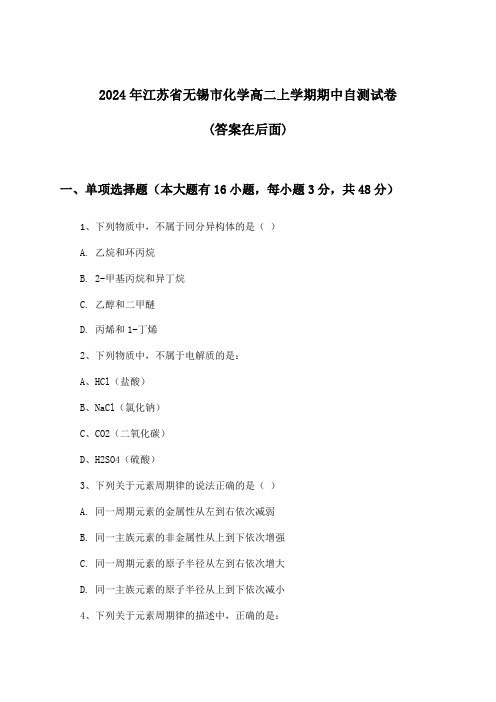 2024年江苏省无锡市化学高二上学期期中自测试卷

(答案在后面)

一、单项选择题（本大题有16小题，每小题3分，共48分）

1、下列物质中，不属于同分异构体的是（ ）

A. 乙烷和环丙烷

B. 2-甲基丙烷和异丁烷

C. 乙醇和二甲醚

D. 丙烯和1-丁烯

2、下列物质中，不属于电解质的是：

A、HCl（盐酸）

B、NaCl（氯化钠）

C、CO2（二氧化碳）

D、H2SO4（硫酸）

3、下列关于元素周期律的说法正确的是（ ）

A. 同一周期元素的金属性从左到右依次减弱

B. 同一主族元素的非金属性从上到下依次增强

C. 同一周期元素的原子半径从左到右依次增大

D. 同一主族元素的原子半径从上到下依次减小

4、下列关于元素周期律的描述中，正确的是：